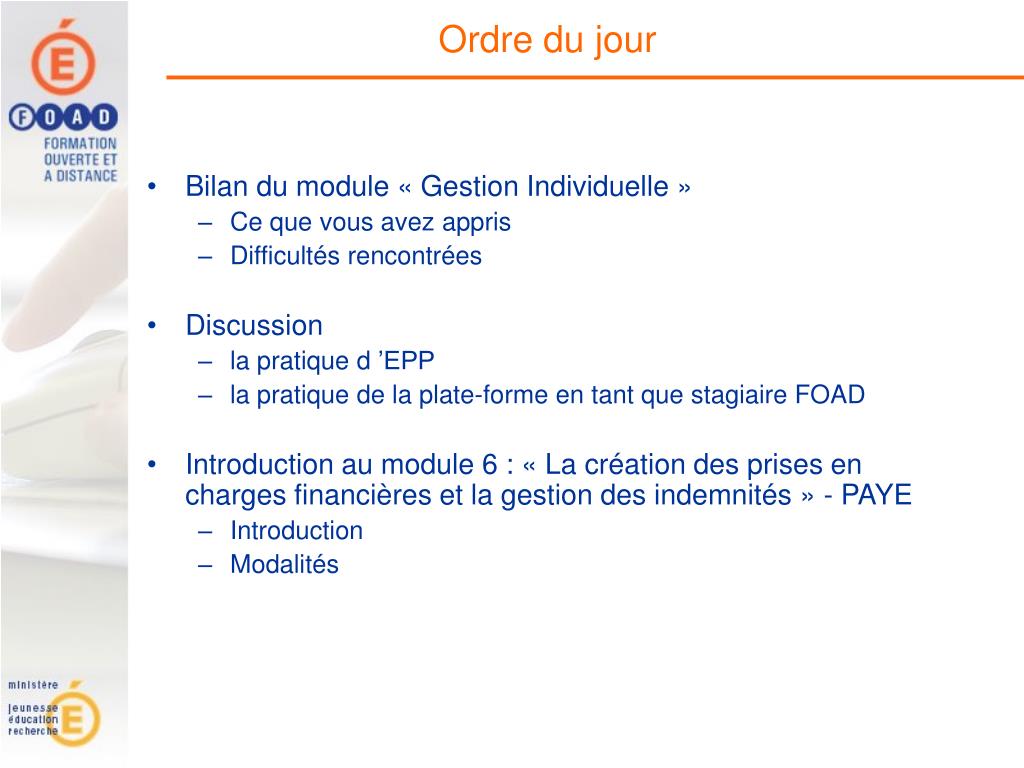 É
FOAD
FORMATION OUVERTE ET A DISTANCE

Ordre du jour

• Bilan du module « Gestion Individuelle »
– Ce que vous avez appris
– Difficultés rencontrées

• Discussion
– la pratique d ’EPP
– la pratique de la plate-forme en tant que stagiaire FOAD

• Introduction au module 6 : « La création des prises en charges financières et la gestion des indemnités » - PAYE
– Introduction
– Modalités

ministère
jeunesse
éducation
recherche
É